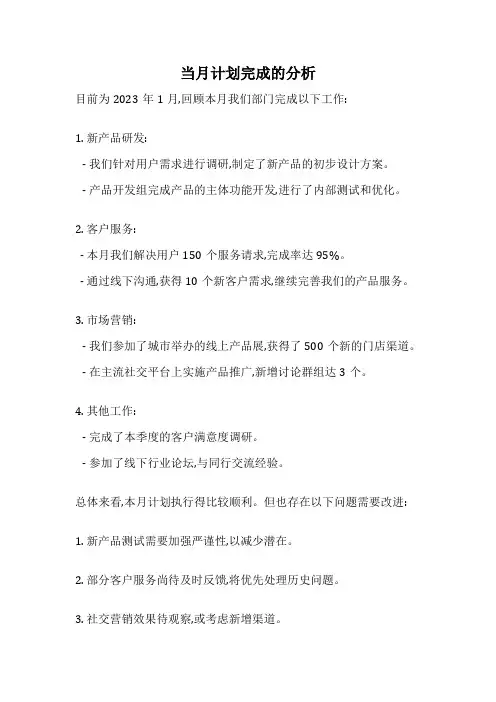 当月计划完成的分析

目前为 2023 年 1 月,回顾本月我们部门完成以下工作:

1. 新产品研发:

- 我们针对用户需求进行调研,制定了新产品的初步设计方案。

- 产品开发组完成产品的主体功能开发,进行了内部测试和优化。

2. 客户服务:

- 本月我们解决用户 150 个服务请求,完成率达 95%。

- 通过线下沟通,获得 10 个新客户需求,继续完善我们的产品服务。

3. 市场营销:

- 我们参加了城市举办的线上产品展,获得了 500 个新的门店渠道。

- 在主流社交平台上实施产品推广,新增讨论群组达 3 个。

4. 其他工作:

- 完成了本季度的客户满意度调研。

- 参加了线下行业论坛,与同行交流经验。

总体来看,本月计划执行得比较顺利。但也存在以下问题需要改进:

1. 新产品测试需要加强严谨性,以减少潜在。

2. 部分客户服务尚待及时反馈,将优先处理历史问题。

3. 社交营销效果待观察,或考虑新增渠道。